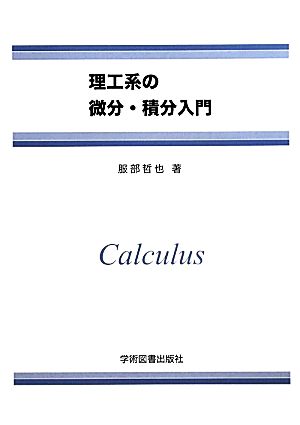 理工系の
微分・積分入門

服部哲也 著

Calculus

学術図書出版社